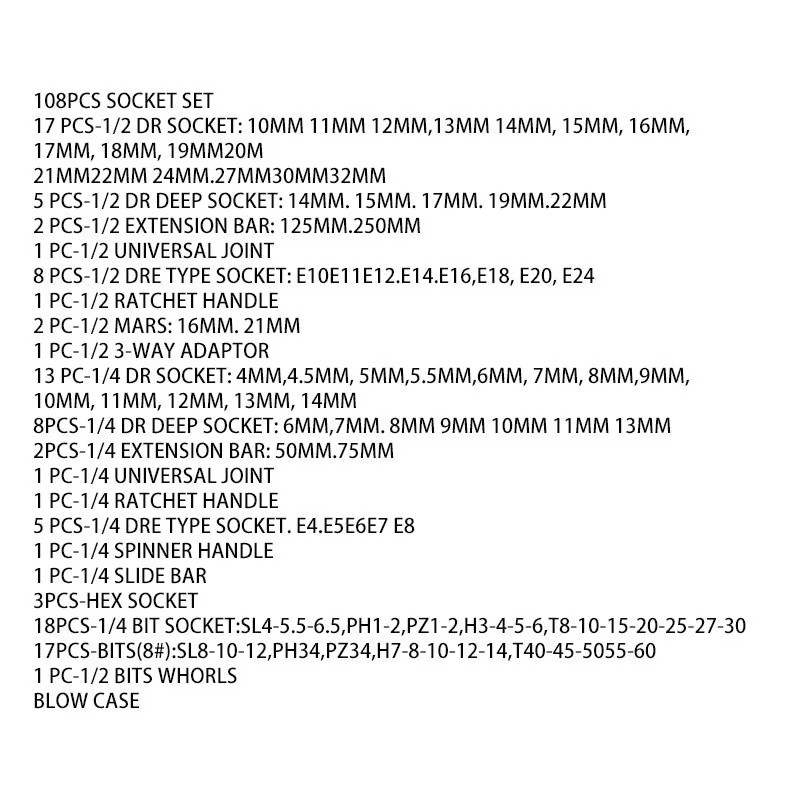 108PCS SOCKET SET
17 PCS-1/2 DR SOCKET: 10MM 11MM 12MM,13MM 14MM, 15MM, 16MM, 17MM, 18MM, 19MM20M
21MM22MM 24MM.27MM30MM32MM
5 PCS-1/2 DR DEEP SOCKET: 14MM. 15MM. 17MM. 19MM.22MM
2 PCS-1/2 EXTENSION BAR: 125MM.250MM
1 PC-1/2 UNIVERSAL JOINT
8 PCS-1/2 DRE TYPE SOCKET: E10E11E12.E14.E16,E18, E20, E24
1 PC-1/2 RATCHET HANDLE
2 PC-1/2 MARS: 16MM. 21MM
1 PC-1/2 3-WAY ADAPTOR
13 PC-1/4 DR SOCKET: 4MM,4.5MM, 5MM,5.5MM,6MM, 7MM, 8MM,9MM, 10MM, 11MM, 12MM, 13MM, 14MM
8PCS-1/4 DR DEEP SOCKET: 6MM,7MM. 8MM 9MM 10MM 11MM 13MM
2PCS-1/4 EXTENSION BAR: 50MM.75MM
1 PC-1/4 UNIVERSAL JOINT
1 PC-1/4 RATCHET HANDLE
5 PCS-1/4 DRE TYPE SOCKET. E4.E5E6E7 E8
1 PC-1/4 SPINNER HANDLE
1 PC-1/4 SLIDE BAR
3PCS-HEX SOCKET
18PCS-1/4 BIT SOCKET:SL4-5.5-6.5,PH1-2,PZ1-2,H3-4-5-6,T8-10-15-20-25-27-30
17PCS-BITS(8#):SL8-10-12,PH34,PZ34,H7-8-10-12-14,T40-45-5055-60
1 PC-1/2 BITS WHORLS
BLOW CASE